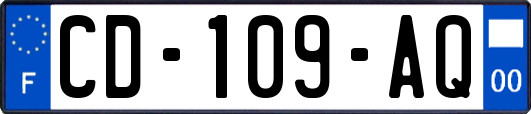 F

CD-109-AQ

00